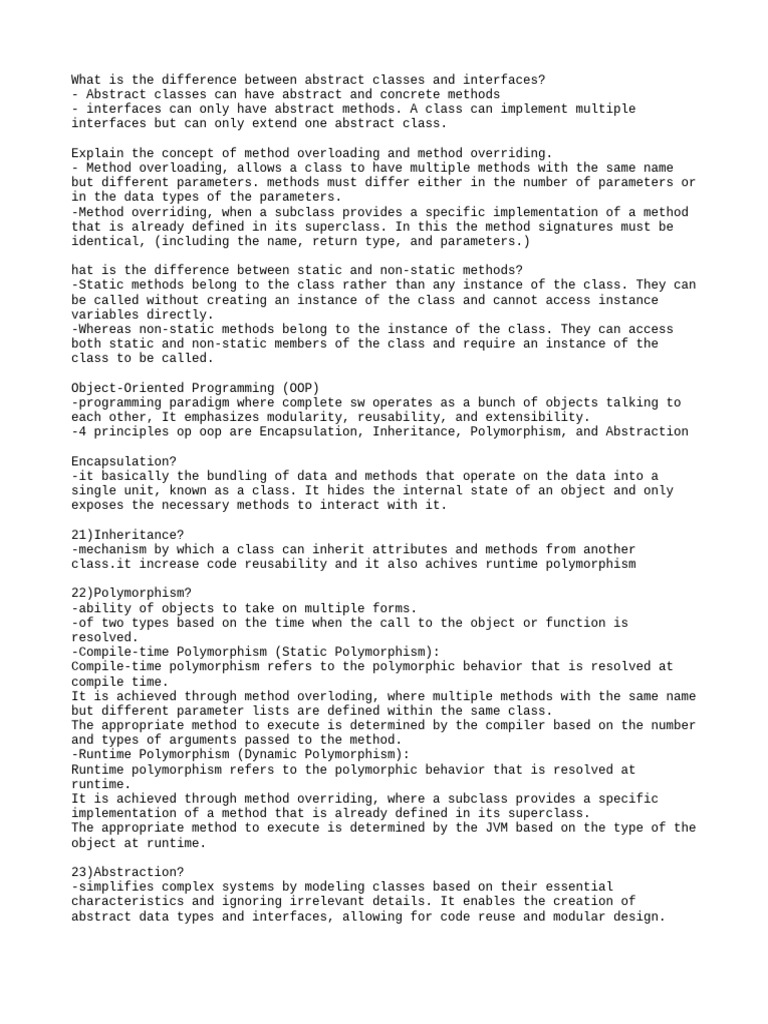 What is the difference between abstract classes and interfaces?
- Abstract classes can have abstract and concrete methods
- interfaces can only have abstract methods. A class can implement multiple interfaces but can only extend one abstract class.

Explain the concept of method overloading and method overriding.
- Method overloading, allows a class to have multiple methods with the same name but different parameters. methods must differ either in the number of parameters or in the data types of the parameters.
-Method overriding, when a subclass provides a specific implementation of a method that is already defined in its superclass. In this the method signatures must be identical, (including the name, return type, and parameters.)

hat is the difference between static and non-static methods?
-Static methods belong to the class rather than any instance of the class. They can be called without creating an instance of the class and cannot access instance variables directly.
-Whereas non-static methods belong to the instance of the class. They can access both static and non-static members of the class and require an instance of the class to be called.

Object-Oriented Programming (OOP)
-programming paradigm where complete sw operates as a bunch of objects talking to each other, It emphasizes modularity, reusability, and extensibility.
-4 principles op oop are Encapsulation, Inheritance, Polymorphism, and Abstraction

Encapsulation?
-it basically the bundling of data and methods that operate on the data into a single unit, known as a class. It hides the internal state of an object and only exposes the necessary methods to interact with it.

21)Inheritance?
-mechanism by which a class can inherit attributes and methods from another class.it increase code reusability and it also achives runtime polymorphism

22)Polymorphism?
-ability of objects to take on multiple forms.
-of two types based on the time when the call to the object or function is resolved.
-Compile-time Polymorphism (Static Polymorphism):
Compile-time polymorphism refers to the polymorphic behavior that is resolved at compile time.
It is achieved through method overloding, where multiple methods with the same name but different parameter lists are defined within the same class.
The appropriate method to execute is determined by the compiler based on the number and types of arguments passed to the method.
-Runtime Polymorphism (Dynamic Polymorphism):
Runtime polymorphism refers to the polymorphic behavior that is resolved at runtime.
It is achieved through method overriding, where a subclass provides a specific implementation of a method that is already defined in its superclass.
The appropriate method to execute is determined by the JVM based on the type of the object at runtime.

23)Abstraction?
-simplifies complex systems by modeling classes based on their essential characteristics and ignoring irrelevant details. It enables the creation of abstract data types and interfaces, allowing for code reuse and modular design.